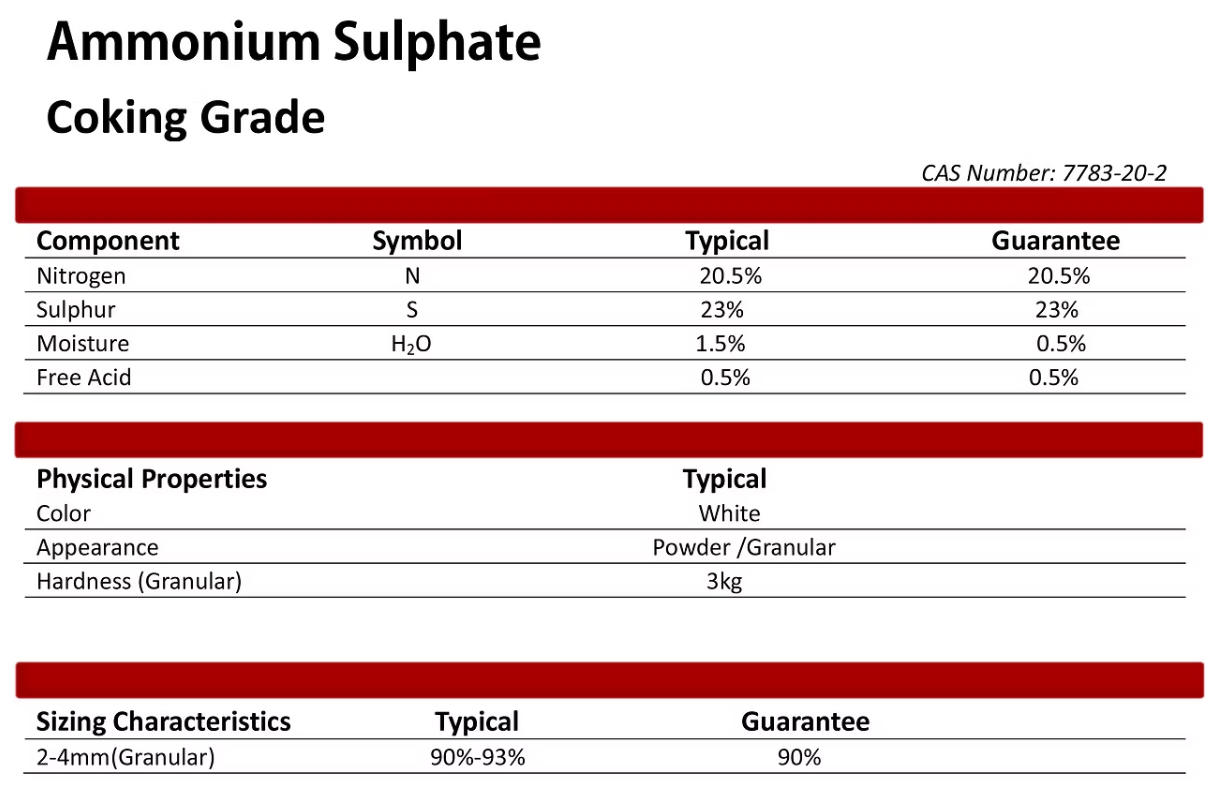 Ammonium Sulphate

Coking Grade

CAS Number: 7783-20-2

| Component | Symbol | Typical | Guarantee |
|---|---|---|---|
| Nitrogen | N | 20.5% | 20.5% |
| Sulphur | S | 23% | 23% |
| Moisture | $H_2O$ | 1.5% | 0.5% |
| Free Acid | | 0.5% | 0.5% |

| Physical Properties | Typical |
|---|---|
| Color | White |
| Appearance | Powder /Granular |
| Hardness (Granular) | 3kg |

| Sizing Characteristics | Typical | Guarantee |
|---|---|---|
| 2-4mm(Granular) | 90%-93% | 90% |